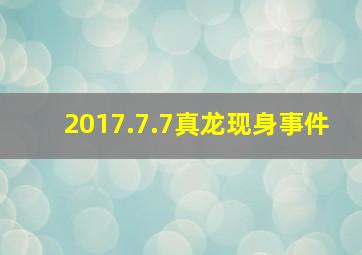 2017.7.7真龙现身事件